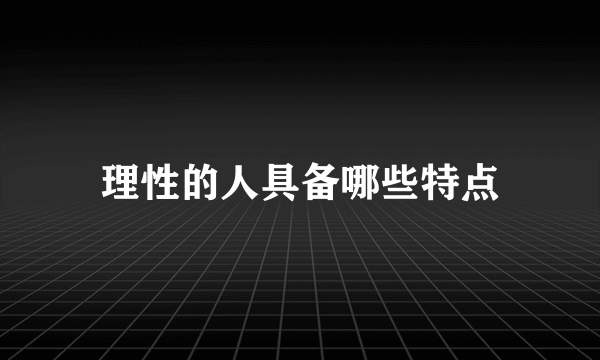 理性的人具备哪些特点